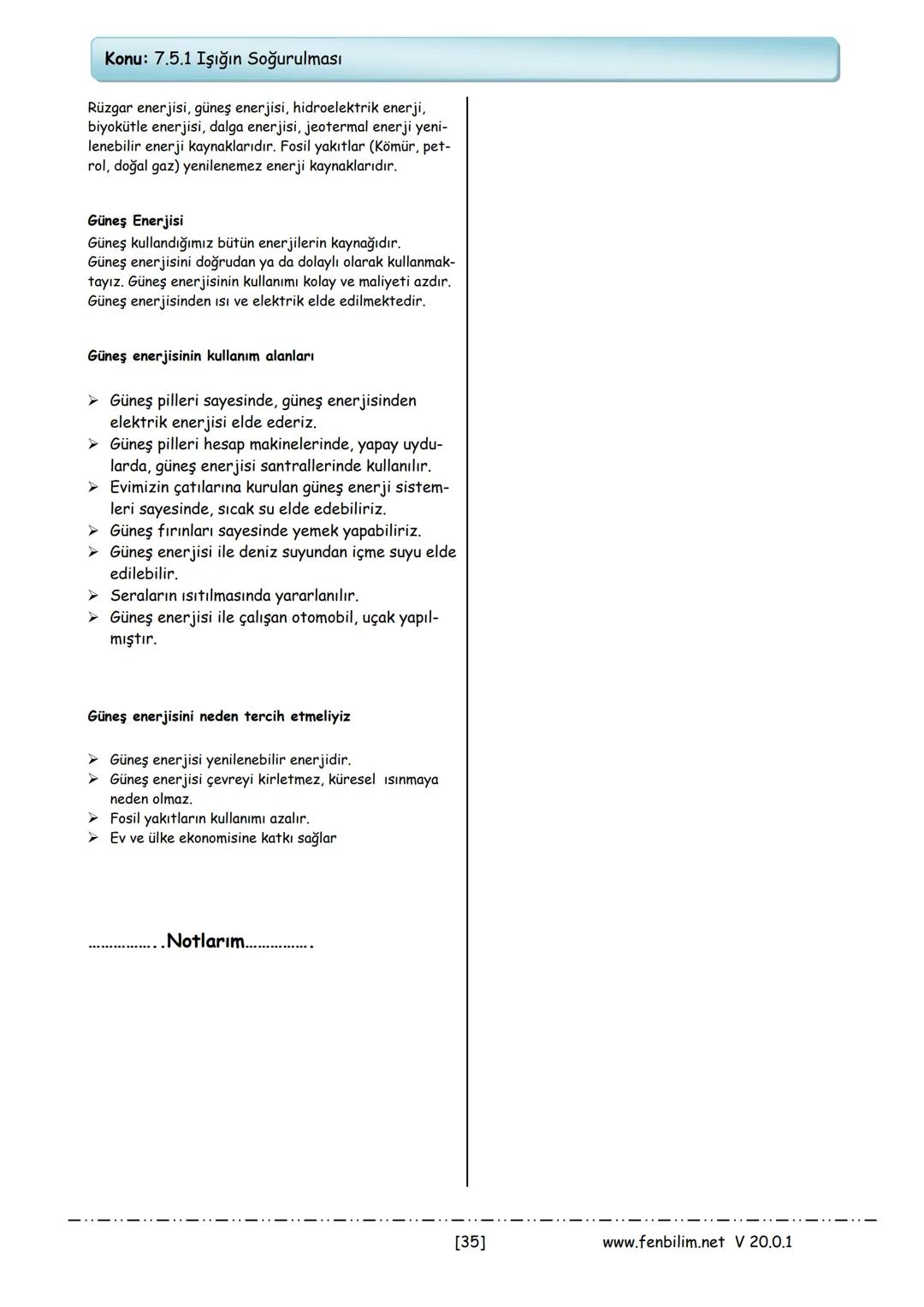 Konu: 7.5.1 Işığın Soğurulması

Rüzgar enerjisi, güneş enerjisi, hidroelektrik enerji, biyokütle enerjisi, dalga enerjisi, jeotermal enerji yenilenebilir enerji kaynaklarıdır. Fosil yakıtlar (Kömür, petrol, doğal gaz) yenilenemez enerji kaynaklarıdır.

Güneş Enerjisi
Güneş kullandığımız bütün enerjilerin kaynağıdır. Güneş enerjisini doğrudan ya da dolaylı olarak kullanmaktayız. Güneş enerjisinin kullanımı kolay ve maliyeti azdır. Güneş enerjisinden ısı ve elektrik elde edilmektedir.

Güneş enerjisinin kullanım alanları

➢ Güneş pilleri sayesinde, güneş enerjisinden elektrik enerjisi elde ederiz.
➢ Güneş pilleri hesap makinelerinde, yapay uydularda, güneş enerjisi santrallerinde kullanılır.
➢ Evimizin çatılarına kurulan güneş enerji sistemleri sayesinde, sıcak su elde edebiliriz.
➢ Güneş fırınları sayesinde yemek yapabiliriz.
➢ Güneş enerjisi ile deniz suyundan içme suyu elde edilebilir.
➢ Seraların ısıtılmasında yararlanılır.
➢ Güneş enerjisi ile çalışan otomobil, uçak yapılmıştır.

Güneş enerjisini neden tercih etmeliyiz

➢ Güneş enerjisi yenilenebilir enerjidir.
➢ Güneş enerjisi çevreyi kirletmez, küresel ısınmaya neden olmaz.
➢ Fosil yakıtların kullanımı azalır.
➢ Ev ve ülke ekonomisine katkı sağlar

……………..Notlarım…………….

[35] www.fenbilim.net V 20.0.1